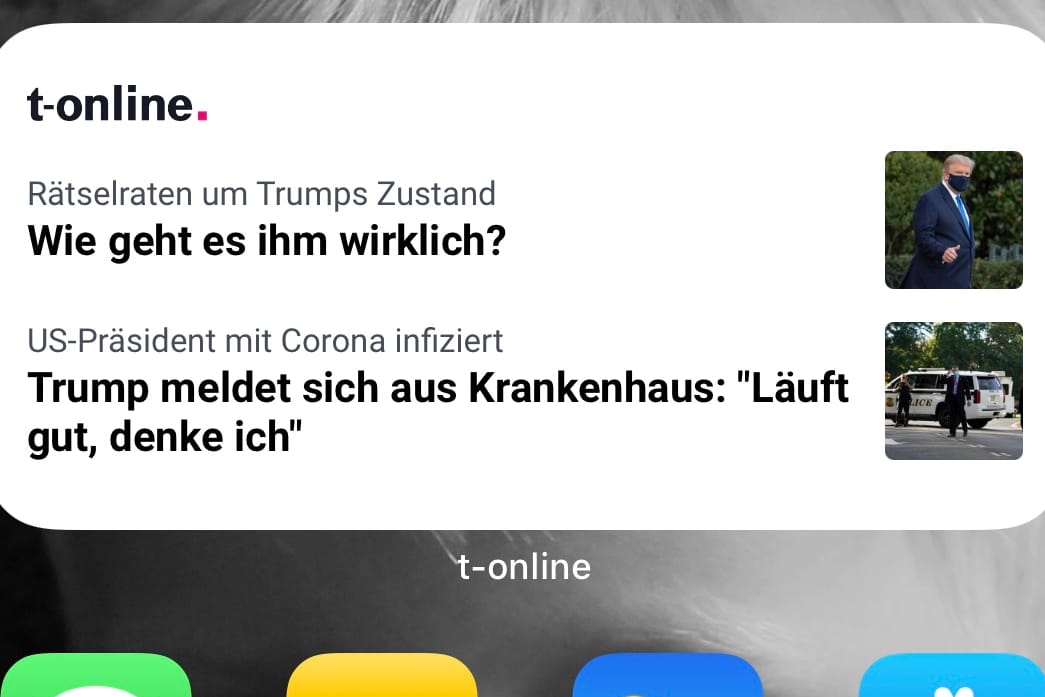 t-online.

Rätselraten um Trumps Zustand
Wie geht es ihm wirklich?

US-Präsident mit Corona infiziert
Trump meldet sich aus Krankenhaus: "Läuft gut, denke ich"

t-online